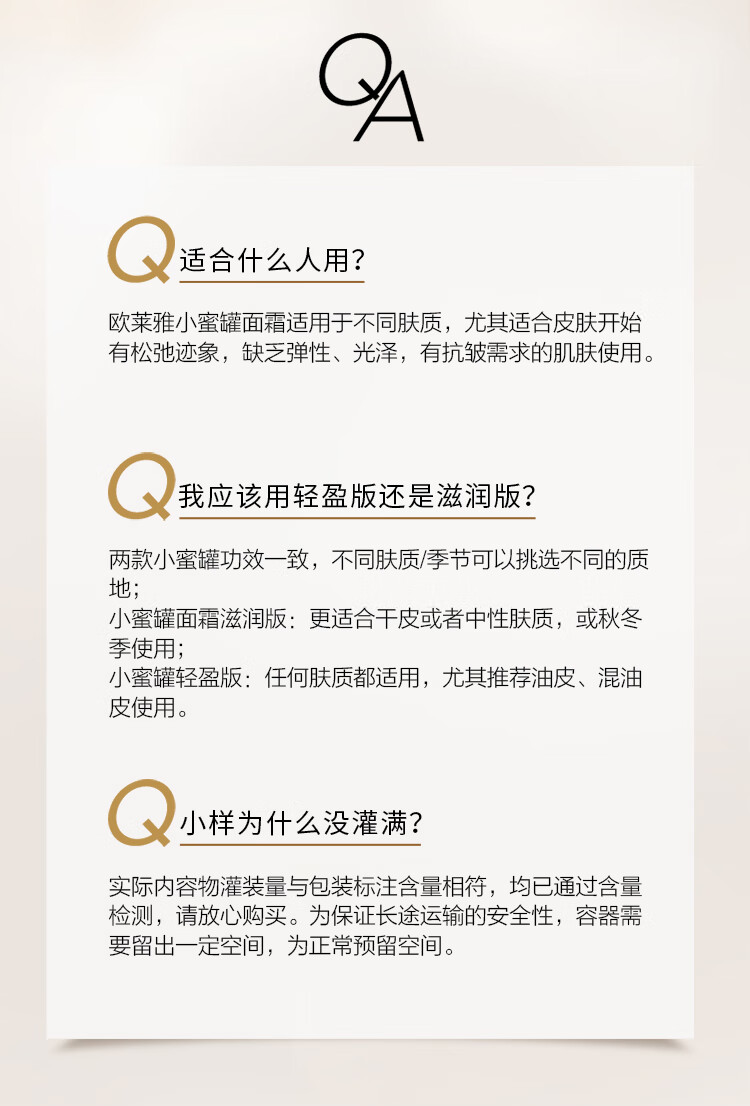 QA

Q 适合什么人用?

欧莱雅小蜜罐面霜适用于不同肤质，尤其适合皮肤开始有松弛迹象，缺乏弹性、光泽，有抗皱需求的肌肤使用。

Q 我应该用轻盈版还是滋润版?

两款小蜜罐功效一致，不同肤质/季节可以挑选不同的质地;
小蜜罐面霜滋润版：更适合干皮或者中性肤质，或秋冬季使用;
小蜜罐轻盈版：任何肤质都适用，尤其推荐油皮、混油皮使用。

Q 小样为什么没灌满?

实际内容物灌装量与包装标注含量相符，均已通过含量检测，请放心购买。为保证长途运输的安全性，容器需要留出一定空间，为正常预留空间。